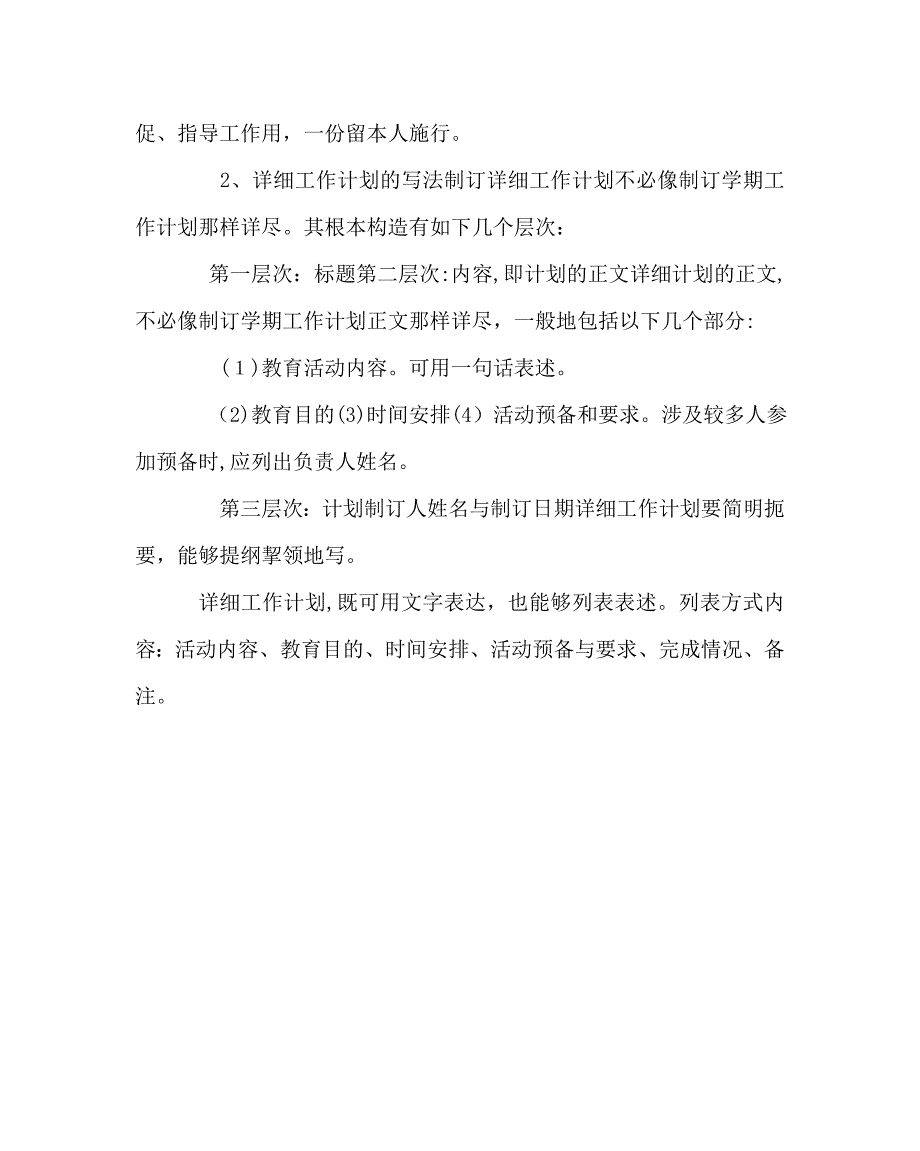 促、指导工作用，一份留本人施行。

2、详细工作计划的写法制订详细工作计划不必像制订学期工作计划那样详尽。其根本构造有如下几个层次：

第一层次：标题第二层次:内容,即计划的正文详细计划的正文,不必像制订学期工作计划正文那样详尽，一般地包括以下几个部分:

（1）教育活动内容。可用一句话表述。

(2)教育目的(3)时间安排(4) 活动预备和要求。涉及较多人参加预备时,应列出负责人姓名。

第三层次：计划制订人姓名与制订日期详细工作计划要简明扼要，能够提纲挈领地写。

详细工作计划,既可用文字表达，也能够列表表述。列表方式内容：活动内容、教育目的、时间安排、活动预备与要求、完成情况、备注。